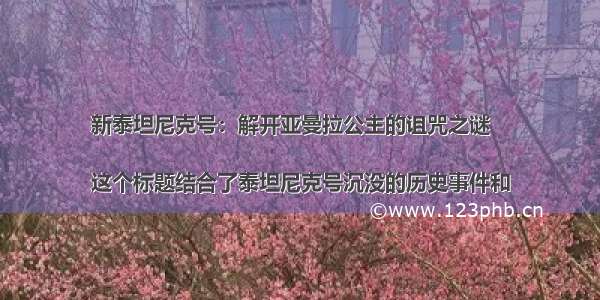 新泰坦尼克号：解开亚曼拉公主的诅咒之谜

这个标题结合了泰坦尼克号沉没的历史事件和

©www.123phb.cn